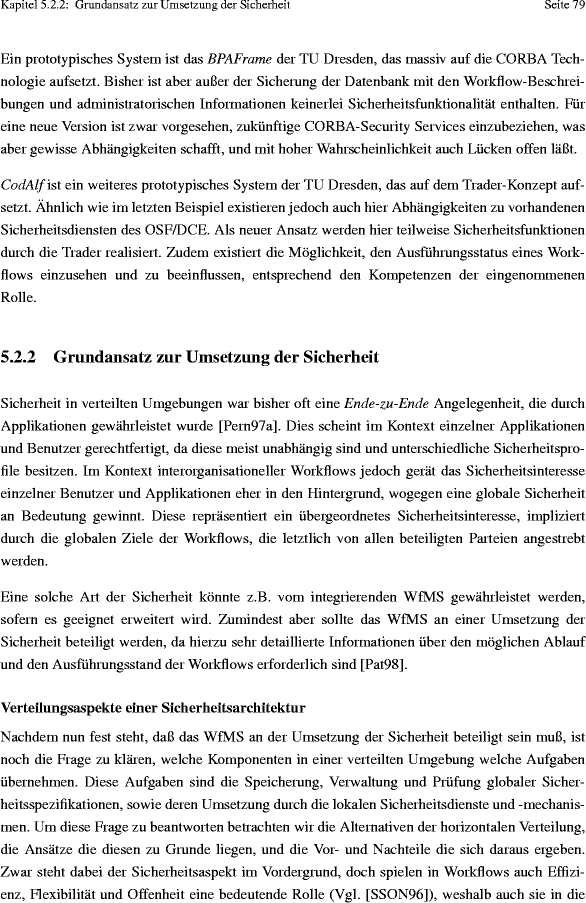 Kapitel 5.2.2: Grundansatz zur Umsetzung der Sicherheit Seite 79

Ein prototypisches System ist das BPAFrame der TU Dresden, das massiv auf die CORBA Technologie aufsetzt. Bisher ist aber außer der Sicherung der Datenbank mit den Workflow-Beschreibungen und administratorischen Informationen keinerlei Sicherheitsfunktionalität enthalten. Für eine neue Version ist zwar vorgesehen, zukünftige CORBA-Security Services einzubeziehen, was aber gewisse Abhängigkeiten schafft, und mit hoher Wahrscheinlichkeit auch Lücken offen läßt.

CodAlf ist ein weiteres prototypisches System der TU Dresden, das auf dem Trader-Konzept aufsetzt. Ähnlich wie im letzten Beispiel existieren jedoch auch hier Abhängigkeiten zu vorhandenen Sicherheitsdiensten des OSF/DCE. Als neuer Ansatz werden hier teilweise Sicherheitsfunktionen durch die Trader realisiert. Zudem existiert die Möglichkeit, den Ausführungsstatus eines Workflows einzusehen und zu beeinflussen, entsprechend den Kompetenzen der eingenommenen Rolle.

5.2.2 Grundansatz zur Umsetzung der Sicherheit

Sicherheit in verteilten Umgebungen war bisher oft eine Ende-zu-Ende Angelegenheit, die durch Applikationen gewährleistet wurde [Pern97a]. Dies scheint im Kontext einzelner Applikationen und Benutzer gerechtfertigt, da diese meist unabhängig sind und unterschiedliche Sicherheitsprofile besitzen. Im Kontext interorganisationeller Workflows jedoch gerät das Sicherheitsinteresse einzelner Benutzer und Applikationen eher in den Hintergrund, wogegen eine globale Sicherheit an Bedeutung gewinnt. Diese repräsentiert ein übergeordnetes Sicherheitsinteresse, impliziert durch die globalen Ziele der Workflows, die letztlich von allen beteiligten Parteien angestrebt werden.

Eine solche Art der Sicherheit könnte z.B. vom integrierenden WfMS gewährleistet werden, sofern es geeignet erweitert wird. Zumindest aber sollte das WfMS an einer Umsetzung der Sicherheit beteiligt werden, da hierzu sehr detaillierte Informationen über den möglichen Ablauf und den Ausführungsstand der Workflows erforderlich sind [Pat98].

Verteilungsaspekte einer Sicherheitsarchitektur

Nachdem nun fest steht, daß das WfMS an der Umsetzung der Sicherheit beteiligt sein muß, ist noch die Frage zu klären, welche Komponenten in einer verteilten Umgebung welche Aufgaben übernehmen. Diese Aufgaben sind die Speicherung, Verwaltung und Prüfung globaler Sicherheitsspezifikationen, sowie deren Umsetzung durch die lokalen Sicherheitsdienste und -mechanismen. Um diese Frage zu beantworten betrachten wir die Alternativen der horizontalen Verteilung, die Ansätze die diesen zu Grunde liegen, und die Vor- und Nachteile die sich daraus ergeben. Zwar steht dabei der Sicherheitsaspekt im Vordergrund, doch spielen in Workflows auch Effizienz, Flexibilität und Offenheit eine bedeutende Rolle (Vgl. [SSON96]), weshalb auch sie in die